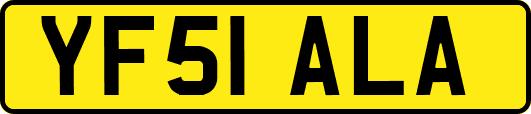 YF51 ALA